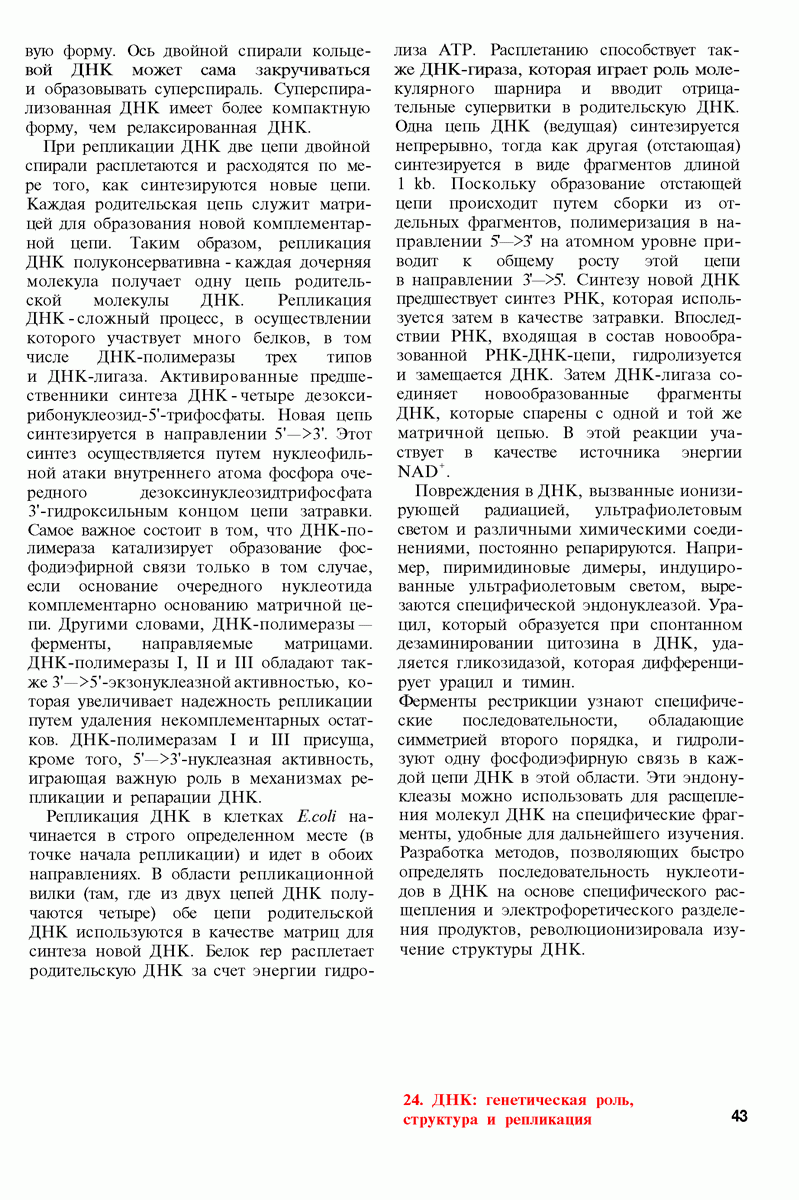 вую форму. Ось двойной спирали кольцевой ДНК может сама закручиваться и образовывать суперспираль. Суперспирализованная ДНК имеет более компактную форму, чем релаксированная ДНК.

При репликации ДНК две цепи двойной спирали расплетаются и расходятся по мере того, как синтезируются новые цепи. Каждая родительская цепь служит матрицей для образования новой комплементарной цепи. Таким образом, репликация ДНК полуконсервативна - каждая дочерняя молекула получает одну цепь родительской молекулы ДНК. Репликация ДНК - сложный процесс, в осуществлении которого участвует много белков, в том числе ДНК-полимеразы трех типов и ДНК-лигаза. Активированные предшественники синтеза ДНК - четыре дезоксирибонуклеозид-5'-трифосфаты. Новая цепь синтезируется в направлении 5'—>3'. Этот синтез осуществляется путем нуклеофильной атаки внутреннего атома фосфора очередного дезоксинуклеозидтрифосфата 3'-гидроксильным концом цепи затравки. Самое важное состоит в том, что ДНК-полимераза катализирует образование фосфодиэфирной связи только в том случае, если основание очередного нуклеотида комплементарно основанию матричной цепи. Другими словами, ДНК-полимеразы — ферменты, направляемые матрицами. ДНК-полимеразы I, II и III обладают также 3'—>5'-экзонуклеазной активностью, которая увеличивает надежность репликации путем удаления некомплементарных остатков. ДНК-полимеразам I и III присуща, кроме того, 5'—>3'-нуклеазная активность, играющая важную роль в механизмах репликации и репарации ДНК.

Репликация ДНК в клетках E.coli начинается в строго определенном месте (в точке начала репликации) и идет в обоих направлениях. В области репликационной вилки (там, где из двух цепей ДНК получаются четыре) обе цепи родительской ДНК используются в качестве матриц для синтеза новой ДНК. Белок rep расплетает родительскую ДНК за счет энергии гидролиза АТР. Расплетанию способствует также ДНК-гираза, которая играет роль молекулярного шарнира и вводит отрицательные супервитки в родительскую ДНК. Одна цепь ДНК (ведущая) синтезируется непрерывно, тогда как другая (отстающая) синтезируется в виде фрагментов длиной 1 kb. Поскольку образование отстающей цепи происходит путем сборки из отдельных фрагментов, полимеризация в направлении 5'—>3' на атомном уровне приводит к общему росту этой цепи в направлении 3'—>5'. Синтезу новой ДНК предшествует синтез РНК, которая используется затем в качестве затравки. Впоследствии РНК, входящая в состав новообразованной РНК-ДНК-цепи, гидролизуется и замещается ДНК. Затем ДНК-лигаза соединяет новообразованные фрагменты ДНК, которые спарены с одной и той же матричной цепью. В этой реакции участвует в качестве источника энергии $NAD^+$.

Повреждения в ДНК, вызванные ионизирующей радиацией, ультрафиолетовым светом и различными химическими соединениями, постоянно репарируются. Например, пиримидиновые димеры, индуцированные ультрафиолетовым светом, вырезаются специфической эндонуклеазой. Урацил, который образуется при спонтанном дезаминировании цитозина в ДНК, удаляется гликозидазой, которая дифференцирует урацил и тимин.

Ферменты рестрикции узнают специфические последовательности, обладающие симметрией второго порядка, и гидролизуют одну фосфодиэфирную связь в каждой цепи ДНК в этой области. Эти эндонуклеазы можно использовать для расщепления молекул ДНК на специфические фрагменты, удобные для дальнейшего изучения. Разработка методов, позволяющих быстро определять последовательность нуклеотидов в ДНК на основе специфического расщепления и электрофоретического разделения продуктов, революционизировала изучение структуры ДНК.

24. ДНК: генетическая роль, структура и репликация

43